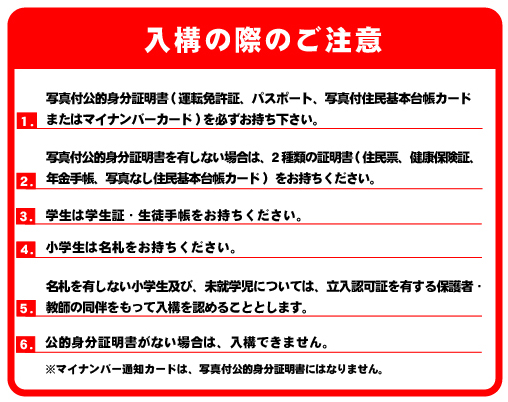 入構の際のご注意

1. 写真付公的身分証明書（運転免許証、パスポート、写真付住民基本台帳カードまたはマイナンバーカード）を必ずお持ち下さい。

2. 写真付公的身分証明書を有しない場合は、２種類の証明書（住民票、健康保険証、年金手帳、写真なし住民基本台帳カード）をお持ちください。

3. 学生は学生証・生徒手帳をお持ちください。

4. 小学生は名札をお持ちください。

5. 名札を有しない小学生及び、未就学児については、立入認可証を有する保護者・教師の同伴をもって入構を認めることとします。

6. 公的身分証明書がない場合は、入構できません。

※マイナンバー通知カードは、写真付公的身分証明書にはなりません。